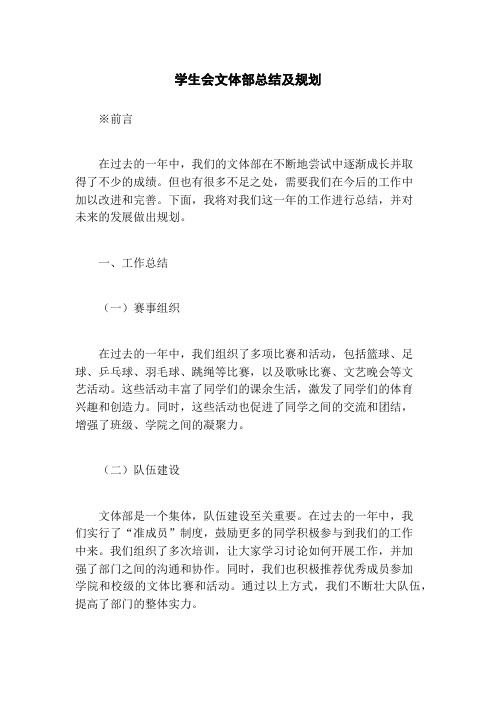 学生会文体部总结及规划

※前言

在过去的一年中，我们的文体部在不断地尝试中逐渐成长并取得了不少的成绩。但也有很多不足之处，需要我们在今后的工作中加以改进和完善。下面，我将对我们这一年的工作进行总结，并对未来的发展做出规划。

一、工作总结

（一）赛事组织

在过去的一年中，我们组织了多项比赛和活动，包括篮球、足球、乒乓球、羽毛球、跳绳等比赛，以及歌咏比赛、文艺晚会等文艺活动。这些活动丰富了同学们的课余生活，激发了同学们的体育兴趣和创造力。同时，这些活动也促进了同学之间的交流和团结，增强了班级、学院之间的凝聚力。

（二）队伍建设

文体部是一个集体，队伍建设至关重要。在过去的一年中，我们实行了“准成员”制度，鼓励更多的同学积极参与到我们的工作中来。我们组织了多次培训，让大家学习讨论如何开展工作，并加强了部门之间的沟通和协作。同时，我们也积极推荐优秀成员参加学院和校级的文体比赛和活动。通过以上方式，我们不断壮大队伍，提高了部门的整体实力。